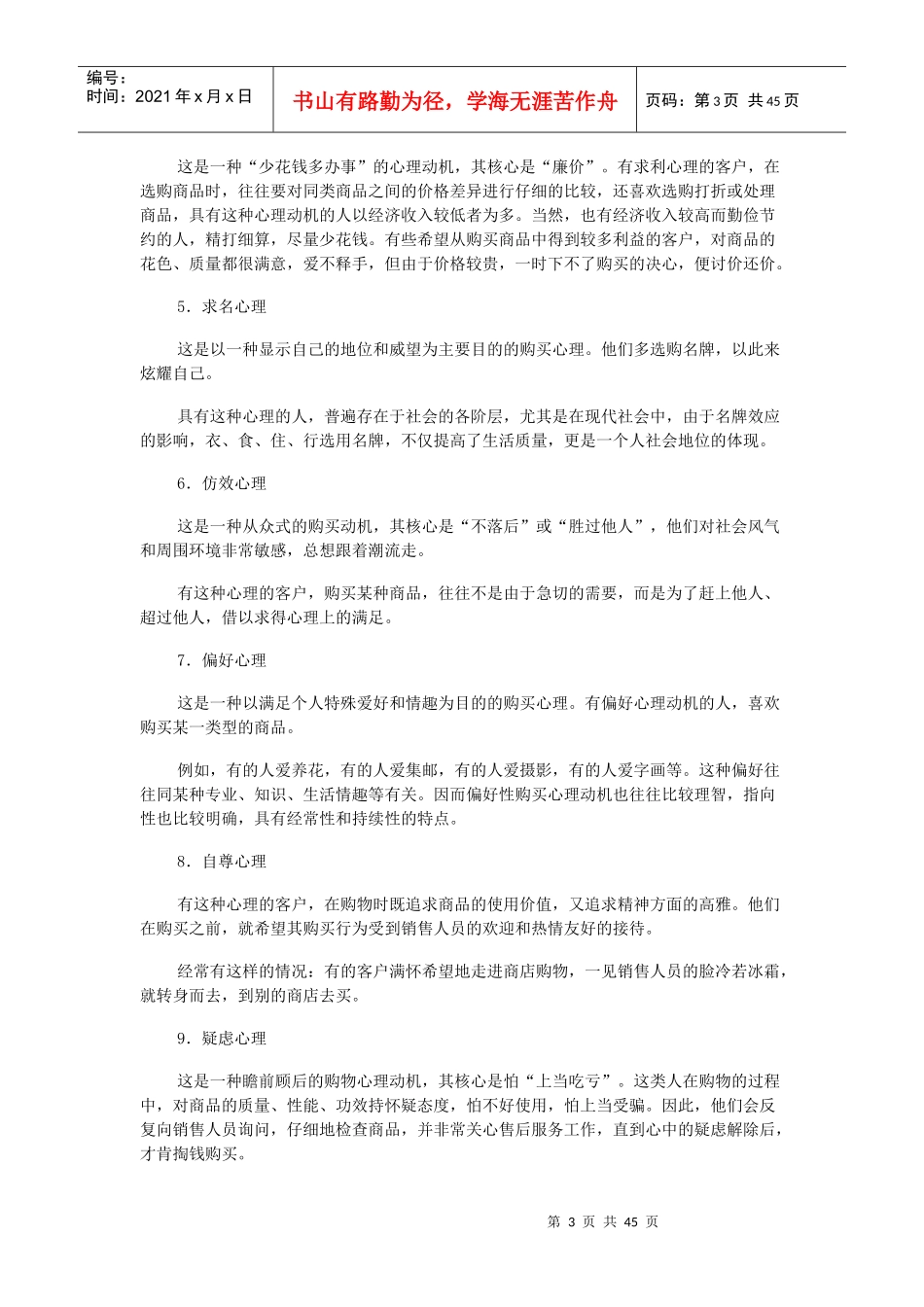 编号：
时间：2021 年 x 月 x 日

书山有路勤为径，学海无涯苦作舟

页码：第 3 页 共 45 页

这是一种“少花钱多办事”的心理动机，其核心是“廉价”。有求利心理的客户，在选购商品时，往往要对同类商品之间的价格差异进行仔细的比较，还喜欢选购打折或处理商品，具有这种心理动机的人以经济收入较低者为多。当然，也有经济收入较高而勤俭节约的人，精打细算，尽量少花钱。有些希望从购买商品中得到较多利益的客户，对商品的花色、质量都很满意，爱不释手，但由于价格较贵，一时下不了购买的决心，便讨价还价。

5．求名心理

这是以一种显示自己的地位和威望为主要目的的购买心理。他们多选购名牌，以此来炫耀自己。

具有这种心理的人，普遍存在于社会的各阶层，尤其是在现代社会中，由于名牌效应的影响，衣、食、住、行选用名牌，不仅提高了生活质量，更是一个人社会地位的体现。

6．仿效心理

这是一种从众式的购买动机，其核心是“不落后”或“胜过他人”，他们对社会风气和周围环境非常敏感，总想跟着潮流走。

有这种心理的客户，购买某种商品，往往不是由于急切的需要，而是为了赶上他人、超过他人，借以求得心理上的满足。

7．偏好心理

这是一种以满足个人特殊爱好和情趣为目的的购买心理。有偏好心理动机的人，喜欢购买某一类型的商品。

例如，有的人爱养花，有的人爱集邮，有的人爱摄影，有的人爱字画等。这种偏好往往同某种专业、知识、生活情趣等有关。因而偏好性购买心理动机也往往比较理智，指向性也比较明确，具有经常性和持续性的特点。

8．自尊心理

有这种心理的客户，在购物时既追求商品的使用价值，又追求精神方面的高雅。他们在购买之前，就希望其购买行为受到销售人员的欢迎和热情友好的接待。

经常有这样的情况：有的客户满怀希望地走进商店购物，一见销售人员的脸冷若冰霜，就转身而去，到别的商店去买。

9．疑虑心理

这是一种瞻前顾后的购物心理动机，其核心是怕“上当吃亏”。这类人在购物的过程中，对商品的质量、性能、功效持怀疑态度，怕不好使用，怕上当受骗。因此，他们会反复向销售人员询问，仔细地检查商品，并非常关心售后服务工作，直到心中的疑虑解除后，才肯掏钱购买。

第 3 页 共 45 页